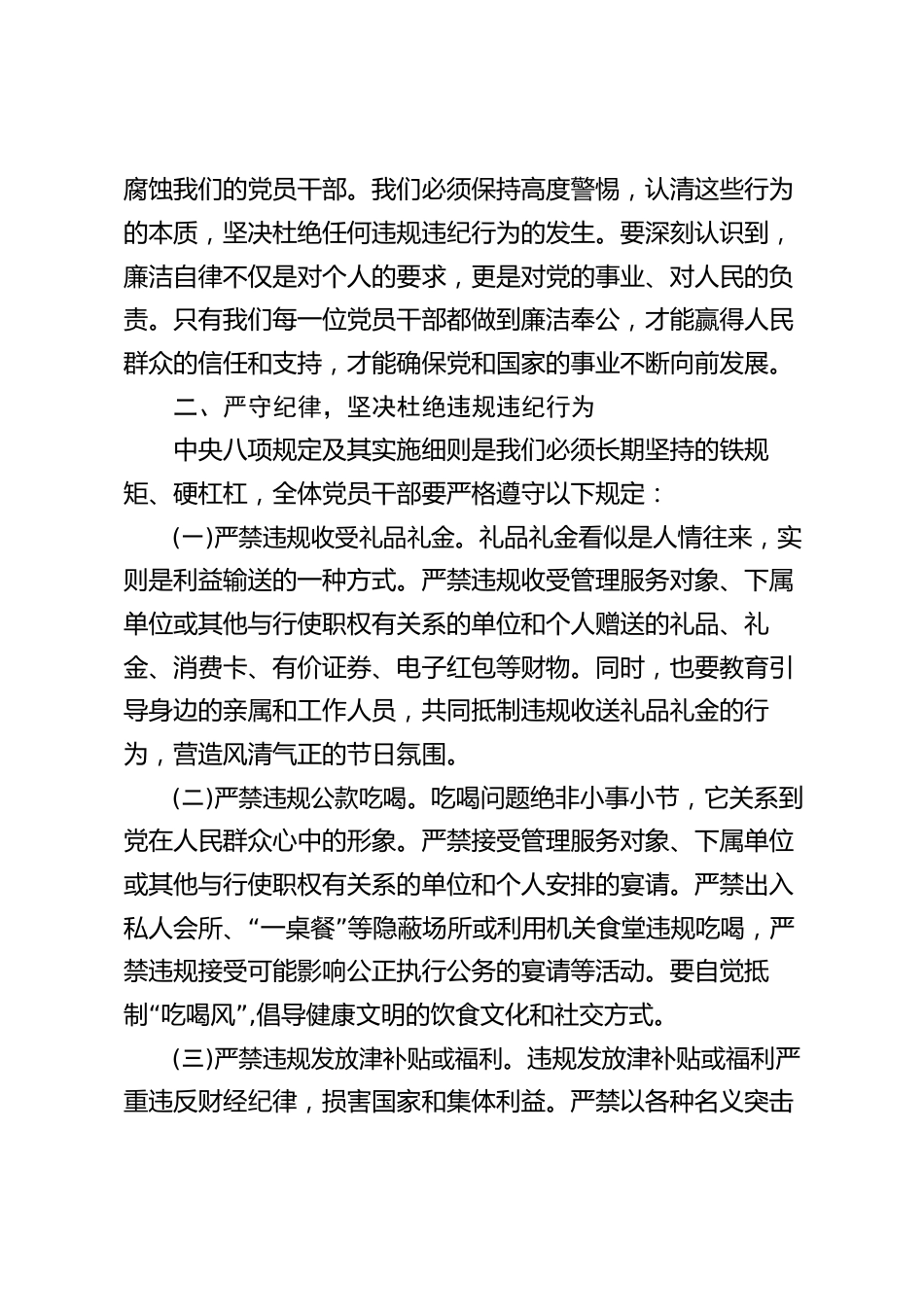 腐蚀我们的党员干部。我们必须保持高度警惕，认清这些行为的本质，坚决杜绝任何违规违纪行为的发生。要深刻认识到，廉洁自律不仅是对个人的要求，更是对党的事业、对人民的负责。只有我们每一位党员干部都做到廉洁奉公，才能赢得人民群众的信任和支持，才能确保党和国家的事业不断向前发展。

二、严守纪律，坚决杜绝违规违纪行为

中央八项规定及其实施细则是我们必须长期坚持的铁规矩、硬杠杠，全体党员干部要严格遵守以下规定：

(一)严禁违规收受礼品礼金。礼品礼金看似是人情往来，实则是利益输送的一种方式。严禁违规收受管理服务对象、下属单位或其他与行使职权有关系的单位和个人赠送的礼品、礼金、消费卡、有价证券、电子红包等财物。同时，也要教育引导身边的亲属和工作人员，共同抵制违规收送礼品礼金的行为，营造风清气正的节日氛围。

(二)严禁违规公款吃喝。吃喝问题绝非小事小节，它关系到党在人民群众心中的形象。严禁接受管理服务对象、下属单位或其他与行使职权有关系的单位和个人安排的宴请。严禁出入私人会所、“一桌餐”等隐蔽场所或利用机关食堂违规吃喝，严禁违规接受可能影响公正执行公务的宴请等活动。要自觉抵制“吃喝风”,倡导健康文明的饮食文化和社交方式。

(三)严禁违规发放津补贴或福利。违规发放津补贴或福利严重违反财经纪律，损害国家和集体利益。严禁以各种名义突击